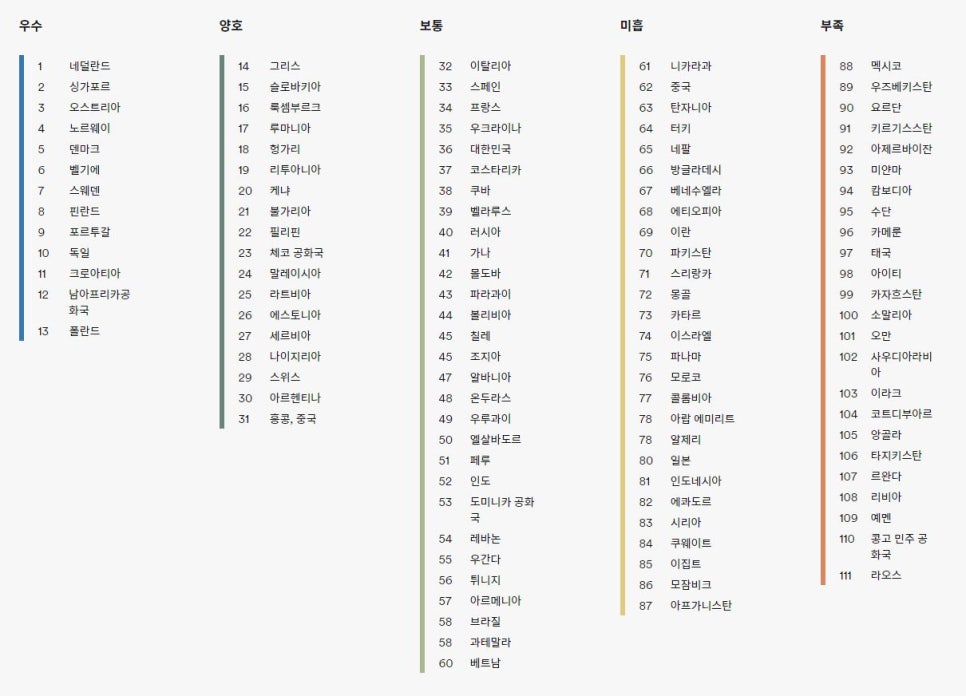 우수

1 네덜란드
2 싱가포르
3 오스트리아
4 노르웨이
5 덴마크
6 벨기에
7 스웨덴
8 핀란드
9 포르투갈
10 독일
11 크로아티아
12 남아프리카공화국
13 폴란드

양호

14 그리스
15 슬로바키아
16 룩셈부르크
17 루마니아
18 헝가리
19 리투아니아
20 케냐
21 불가리아
22 필리핀
23 체코 공화국
24 말레이시아
25 라트비아
26 에스토니아
27 세르비아
28 나이지리아
29 스위스
30 아르헨티나
31 홍콩, 중국

보통

32 이탈리아
33 스페인
34 프랑스
35 우크라이나
36 대한민국
37 코스타리카
38 쿠바
39 벨라루스
40 러시아
41 가나
42 몰도바
43 파라과이
44 볼리비아
45 칠레
45 조지아
47 알바니아
48 온두라스
49 우루과이
50 엘살바도르
51 페루
52 인도
53 도미니카 공화국
54 레바논
55 우간다
56 튀니지
57 아르메니아
58 브라질
58 과테말라
60 베트남

미흡

61 니카라과
62 중국
63 탄자니아
64 터키
65 네팔
66 방글라데시
67 베네수엘라
68 에티오피아
69 이란
70 파키스탄
71 스리랑카
72 몽골
73 카타르
74 이스라엘
75 파나마
76 모로코
77 콜롬비아
78 아랍 에미리트
78 알제리
80 일본
81 인도네시아
82 에콰도르
83 시리아
84 쿠웨이트
85 이집트
86 모잠비크
87 아프가니스탄

부족

88 멕시코
89 우즈베키스탄
90 요르단
91 키르기스스탄
92 아제르바이잔
93 미얀마
94 캄보디아
95 수단
96 카메룬
97 태국
98 아이티
99 카자흐스탄
100 소말리아
101 오만
102 사우디아라비아
103 이라크
104 코트디부아르
105 앙골라
106 타지키스탄
107 르완다
108 리비아
109 예멘
110 콩고 민주 공화국
111 라오스